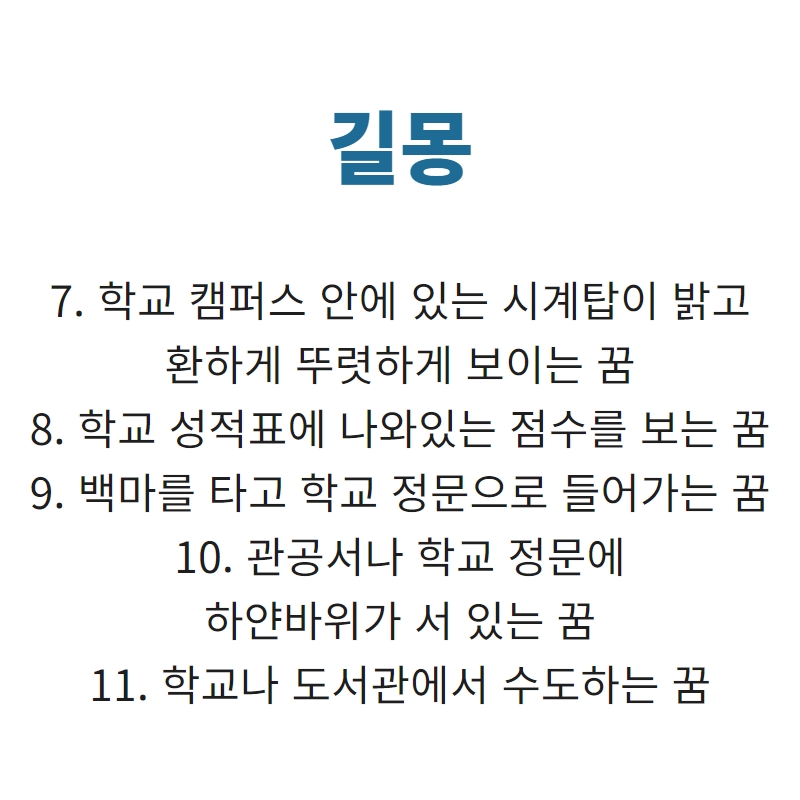 길몽

7. 학교 캠퍼스 안에 있는 시계탑이 밝고 환하게 뚜렷하게 보이는 꿈
8. 학교 성적표에 나와있는 점수를 보는 꿈
9. 백마를 타고 학교 정문으로 들어가는 꿈
10. 관공서나 학교 정문에 하얀바위가 서 있는 꿈
11. 학교나 도서관에서 수도하는 꿈